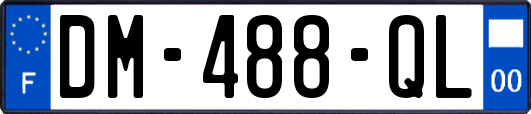 F
DM-488-QL
00